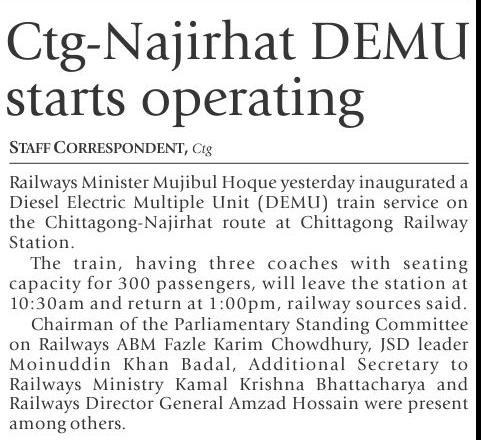 Ctg-Najirhat DEMU starts operating

STAFF CORRESPONDENT, Ctg

Railways Minister Mujibul Hoque yesterday inaugurated a Diesel Electric Multiple Unit (DEMU) train service on the Chittagong-Najirhat route at Chittagong Railway Station.

The train, having three coaches with seating capacity for 300 passengers, will leave the station at 10:30am and return at 1:00pm, railway sources said.

Chairman of the Parliamentary Standing Committee on Railways ABM Fazle Karim Chowdhury, JSD leader Moinuddin Khan Badal, Additional Secretary to Railways Ministry Kamal Krishna Bhattacharya and Railways Director General Amzad Hossain were present among others.